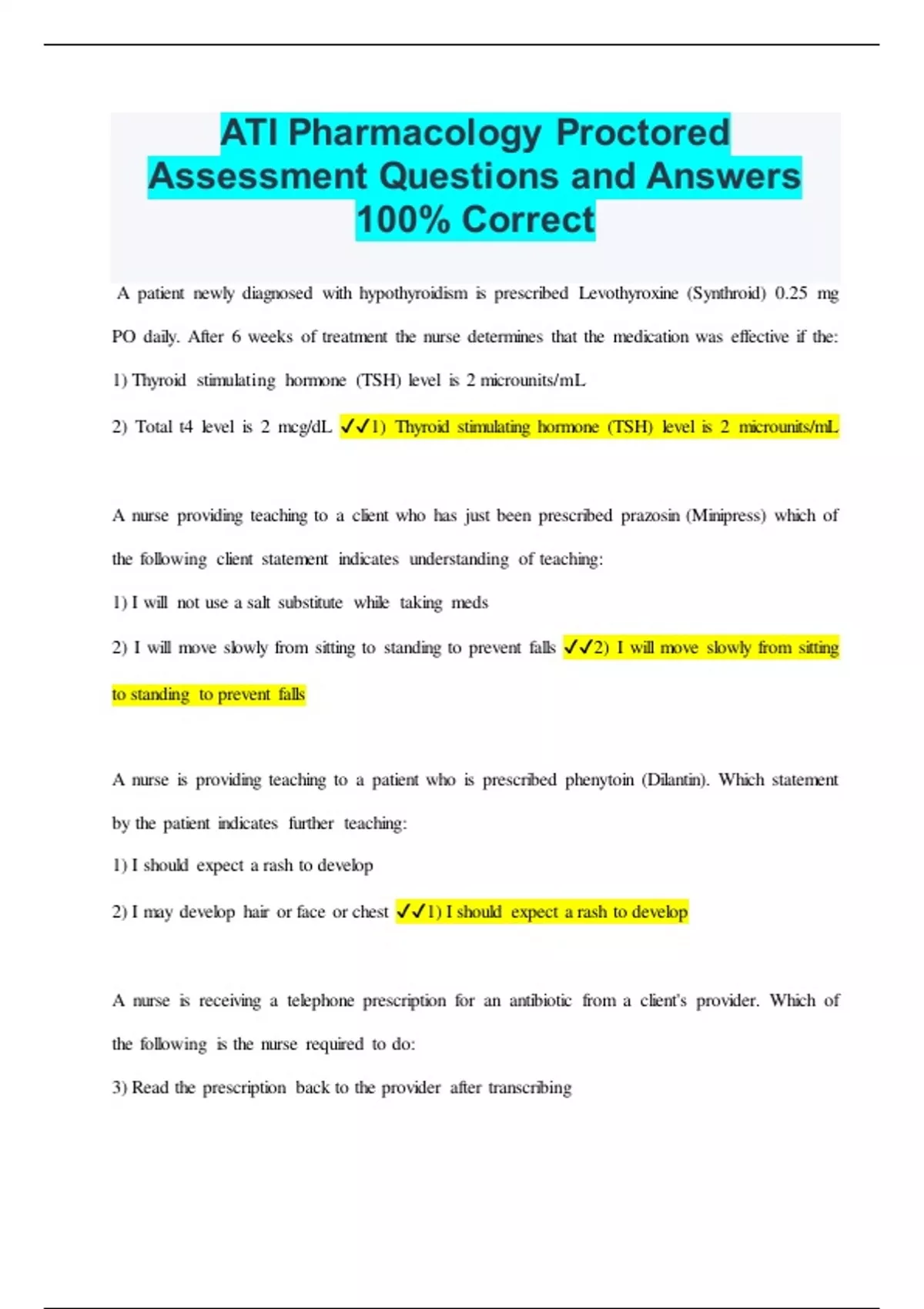 ATI Pharmacology Proctored Assessment Questions and Answers 100% Correct

A patient newly diagnosed with hypothyroidism is prescribed Levothyroxine (Synthroid) 0.25 mg PO daily. After 6 weeks of treatment the nurse determines that the medication was effective if the:

1) Thyroid stimulating hormone (TSH) level is 2 microunits/mL

2) Total t4 level is 2 mcg/dL ✓✓1) Thyroid stimulating hormone (TSH) level is 2 microunits/mL

A nurse providing teaching to a client who has just been prescribed prazosin (Minipress) which of the following client statement indicates understanding of teaching:

1) I will not use a salt substitute while taking meds

2) I will move slowly from sitting to standing to prevent falls ✓✓2) I will move slowly from sitting to standing to prevent falls

A nurse is providing teaching to a patient who is prescribed phenytoin (Dilantin). Which statement by the patient indicates further teaching:

1) I should expect a rash to develop

2) I may develop hair or face or chest ✓✓1) I should expect a rash to develop

A nurse is receiving a telephone prescription for an antibiotic from a client's provider. Which of the following is the nurse required to do:

3) Read the prescription back to the provider after transcribing